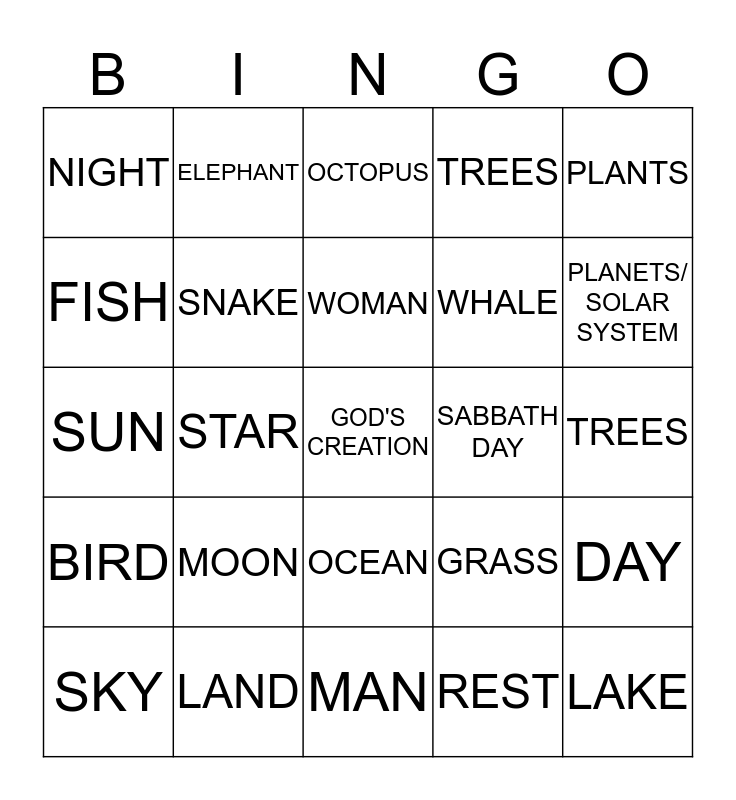 | B | I | N | G | O |
|---|---|---|---|---|
| NIGHT | ELEPHANT | OCTOPUS | TREES | PLANTS |
| FISH | SNAKE | WOMAN | WHALE | PLANETS/ SOLAR SYSTEM |
| SUN | STAR | GOD'S CREATION | SABBATH DAY | TREES |
| BIRD | MOON | OCEAN | GRASS | DAY |
| SKY | LAND | MAN | REST | LAKE |